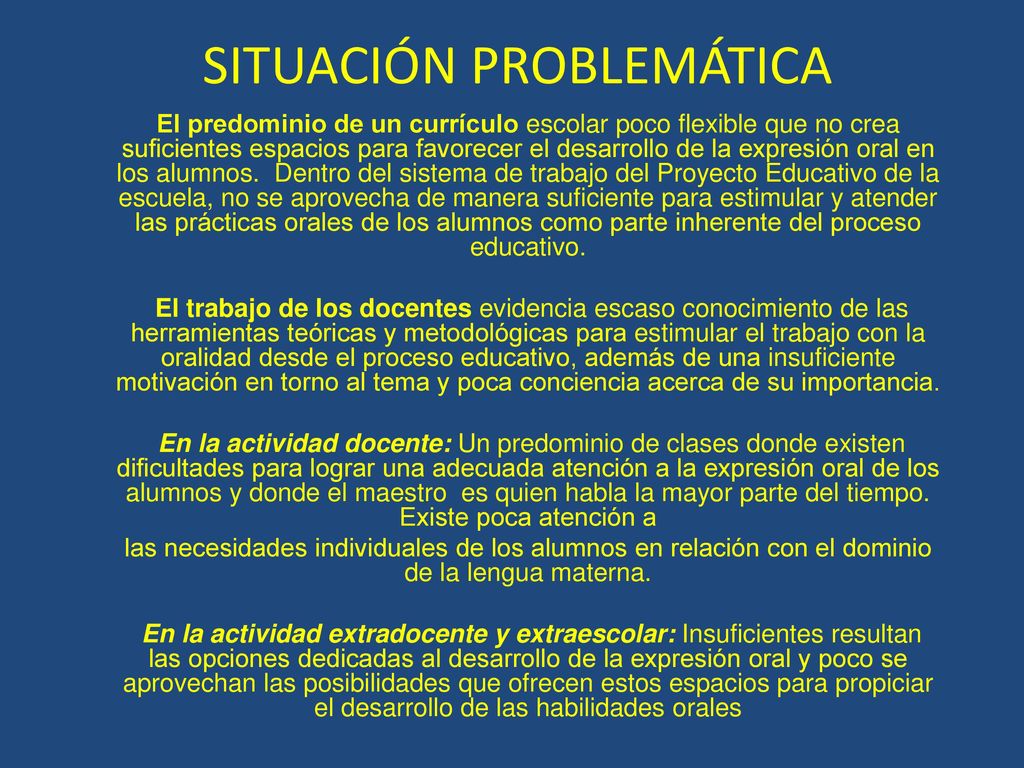 SITUACIÓN PROBLEMÁTICA

El predominio de un currículo escolar poco flexible que no crea suficientes espacios para favorecer el desarrollo de la expresión oral en los alumnos. Dentro del sistema de trabajo del Proyecto Educativo de la escuela, no se aprovecha de manera suficiente para estimular y atender las prácticas orales de los alumnos como parte inherente del proceso educativo.

El trabajo de los docentes evidencia escaso conocimiento de las herramientas teóricas y metodológicas para estimular el trabajo con la oralidad desde el proceso educativo, además de una insuficiente motivación en torno al tema y poca conciencia acerca de su importancia.

En la actividad docente: Un predominio de clases donde existen dificultades para lograr una adecuada atención a la expresión oral de los alumnos y donde el maestro es quien habla la mayor parte del tiempo. Existe poca atención a

las necesidades individuales de los alumnos en relación con el dominio de la lengua materna.

En la actividad extradocente y extraescolar: Insuficientes resultan las opciones dedicadas al desarrollo de la expresión oral y poco se aprovechan las posibilidades que ofrecen estos espacios para propiciar el desarrollo de las habilidades orales